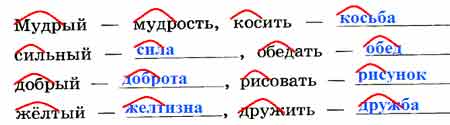 Мудрый — мудрость, косить — косьба

сильный — сила, обедать — обед

добрый — доброта, рисовать — рисунок

жёлтый — желтизна, дружить — дружба